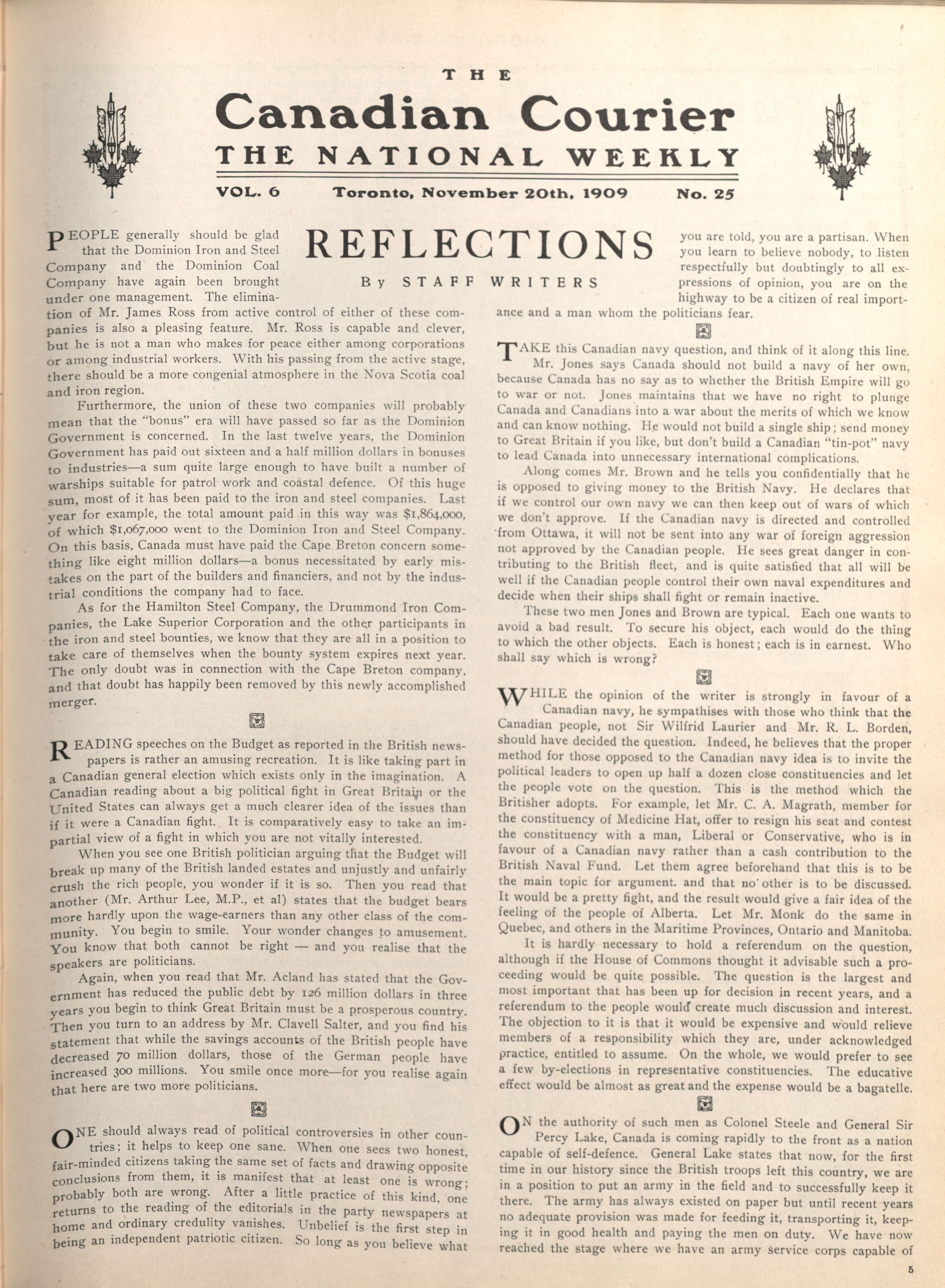 THE

Canadian Courier

THE NATIONAL WEEKLY

VOL. 6 Toronto, November 20th, 1909 No. 25

REFLECTIONS

By STAFF WRITERS

PEOPLE generally should be glad that the Dominion Iron and Steel Company and the Dominion Coal Company have again been brought under one management. The elimination of Mr. James Ross from active control of either of these companies is also a pleasing feature. Mr. Ross is capable and clever, but he is not a man who makes for peace either among corporations or among industrial workers. With his passing from the active stage, there should be a more congenial atmosphere in the Nova Scotia coal and iron region.

Furthermore, the union of these two companies will probably mean that the "bonus" era will have passed so far as the Dominion Government is concerned. In the last twelve years, the Dominion Government has paid out sixteen and a half million dollars in bonuses to industries—a sum quite large enough to have built a number of warships suitable for patrol work and coastal defence. Of this huge sum, most of it has been paid to the iron and steel companies. Last year for example, the total amount paid in this way was $1,864,000, of which $1,067,000 went to the Dominion Iron and Steel Company. On this basis, Canada must have paid the Cape Breton concern something like eight million dollars—a bonus necessitated by early mistakes on the part of the builders and financiers, and not by the industrial conditions the company had to face.

As for the Hamilton Steel Company, the Drummond Iron Companies, the Lake Superior Corporation and the other participants in the iron and steel bounties, we know that they are all in a position to take care of themselves when the bounty system expires next year. The only doubt was in connection with the Cape Breton company, and that doubt has happily been removed by this newly accomplished merger.

READING speeches on the Budget as reported in the British newspapers is rather an amusing recreation. It is like taking part in a Canadian general election which exists only in the imagination. A Canadian reading about a big political fight in Great Britain or the United States can always get a much clearer idea of the issues than if it were a Canadian fight. It is comparatively easy to take an impartial view of a fight in which you are not vitally interested.

When you see one British politician arguing that the Budget will break up many of the British landed estates and unjustly and unfairly crush the rich people, you wonder if it is so. Then you read that another (Mr. Arthur Lee, M.P., et al) states that the budget bears more hardly upon the wage-earners than any other class of the community. You begin to smile. Your wonder changes to amusement. You know that both cannot be right — and you realise that the speakers are politicians.

Again, when you read that Mr. Acland has stated that the Government has reduced the public debt by 126 million dollars in three years you begin to think Great Britain must be a prosperous country. Then you turn to an address by Mr. Clavell Salter, and you find his statement that while the savings accounts of the British people have decreased 70 million dollars, those of the German people have increased 300 millions. You smile once more—for you realise again that here are two more politicians.

ONE should always read of political controversies in other countries; it helps to keep one sane. When one sees two honest, fair-minded citizens taking the same set of facts and drawing opposite conclusions from them, it is manifest that at least one is wrong; probably both are wrong. After a little practice of this kind, one returns to the reading of the editorials in the party newspapers at home and ordinary credulity vanishes. Unbelief is the first step in being an independent patriotic citizen. So long as you believe what you are told, you are a partisan. When you learn to believe nobody, to listen respectfully but doubtingly to all expressions of opinion, you are on the highway to be a citizen of real importance and a man whom the politicians fear.

TAKE this Canadian navy question, and think of it along this line. Mr. Jones says Canada should not build a navy of her own, because Canada has no say as to whether the British Empire will go to war or not. Jones maintains that we have no right to plunge Canada and Canadians into a war about the merits of which we know and can know nothing. He would not build a single ship; send money to Great Britain if you like, but don't build a Canadian "tin-pot" navy to lead Canada into unnecessary international complications.

Along comes Mr. Brown and he tells you confidentially that he is opposed to giving money to the British Navy. He declares that if we control our own navy we can then keep out of wars of which we don't approve. If the Canadian navy is directed and controlled from Ottawa, it will not be sent into any war of foreign aggression not approved by the Canadian people. He sees great danger in contributing to the British fleet, and is quite satisfied that all will be well if the Canadian people control their own naval expenditures and decide when their ships shall fight or remain inactive.

These two men Jones and Brown are typical. Each one wants to avoid a bad result. To secure his object, each would do the thing to which the other objects. Each is honest; each is in earnest. Who shall say which is wrong?

WHILE the opinion of the writer is strongly in favour of a Canadian navy, he sympathises with those who think that the Canadian people, not Sir Wilfrid Laurier and Mr. R. L. Borden, should have decided the question. Indeed, he believes that the proper method for those opposed to the Canadian navy idea is to invite the political leaders to open up half a dozen close constituencies and let the people vote on the question. This is the method which the Britisher adopts. For example, let Mr. C. A. Magrath, member for the constituency of Medicine Hat, offer to resign his seat and contest the constituency with a man, Liberal or Conservative, who is in favour of a Canadian navy rather than a cash contribution to the British Naval Fund. Let them agree beforehand that this is to be the main topic for argument. and that no other is to be discussed. It would be a pretty fight, and the result would give a fair idea of the feeling of the people of Alberta. Let Mr. Monk do the same in Quebec, and others in the Maritime Provinces, Ontario and Manitoba.

It is hardly necessary to hold a referendum on the question, although if the House of Commons thought it advisable such a proceeding would be quite possible. The question is the largest and most important that has been up for decision in recent years, and a referendum to the people would create much discussion and interest. The objection to it is that it would be expensive and would relieve members of a responsibility which they are, under acknowledged practice, entitled to assume. On the whole, we would prefer to see a few by-elections in representative constituencies. The educative effect would be almost as great and the expense would be a bagatelle.

ON the authority of such men as Colonel Steele and General Sir Percy Lake, Canada is coming rapidly to the front as a nation capable of self-defence. General Lake states that now, for the first time in our history since the British troops left this country, we are in a position to put an army in the field and to successfully keep it there. The army has always existed on paper but until recent years no adequate provision was made for feeding it, transporting it, keeping it in good health and paying the men on duty. We have now reached the stage where we have an army service corps capable of

5